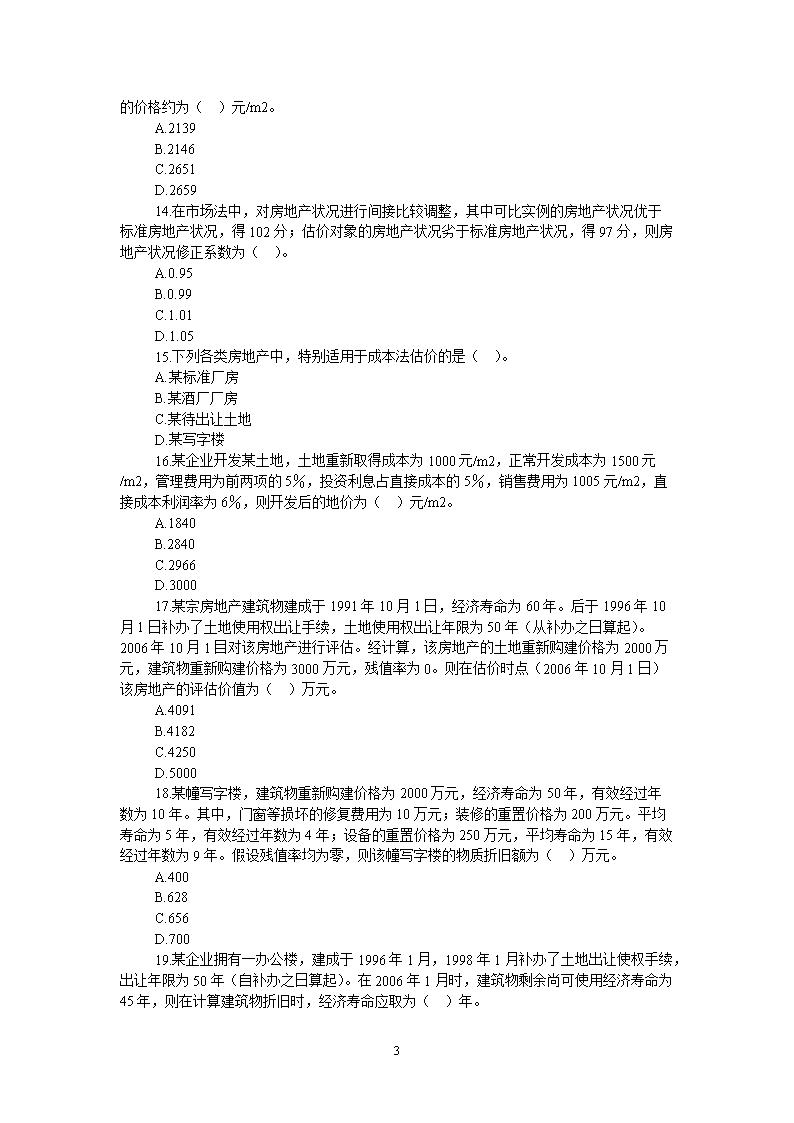 的价格约为（ ）元/m2。

A.2139

B.2146

C.2651

D.2659

14.在市场法中，对房地产状况进行间接比较调整，其中可比实例的房地产状况优于标准房地产状况，得 102 分；估价对象的房地产状况劣于标准房地产状况，得 97 分，则房地产状况修正系数为（ ）。

A.0.95

B.0.99

C.1.01

D.1.05

15.下列各类房地产中，特别适用于成本法估价的是（ ）。

A.某标准厂房

B.某酒厂厂房

C.某待出让土地

D.某写字楼

16.某企业开发某土地，土地重新取得成本为 1000 元/m2，正常开发成本为 1500 元/m2，管理费用为前两项的 5%，投资利息占直接成本的 5%，销售费用为 1005 元/m2，直接成本利润率为 6%，则开发后的地价为（ ）元/m2。

A.1840

B.2840

C.2966

D.3000

17.某宗房地产建筑物建成于 1991 年 10 月 1 日，经济寿命为 60 年。后于 1996 年 10 月 1 日补办了土地使用权出让手续，土地使用权出让年限为 50 年（从补办之日算起）。2006 年 10 月 1 日对该房地产进行评估。经计算，该房地产的土地重新购建价格为 2000 万元，建筑物重新购建价格为 3000 万元，残值率为 0。则在估价时点（2006 年 10 月 1 日）该房地产的评估价值为（ ）万元。

A.4091

B.4182

C.4250

D.5000

18.某幢写字楼，建筑物重新购建价格为 2000 万元，经济寿命为 50 年，有效经过年数为 10 年。其中，门窗等损坏的修复费用为 10 万元；装修的重置价格为 200 万元。平均寿命为 5 年，有效经过年数为 4 年；设备的重置价格为 250 万元，平均寿命为 15 年，有效经过年数为 9 年。假设残值率均为零，则该幢写字楼的物质折旧额为（ ）万元。

A.400

B.628

C.656

D.700

19.某企业拥有一办公楼，建成于 1996 年 1 月，1998 年 1 月补办了土地出让使权手续，出让年限为 50 年（自补办之日算起）。在 2006 年 1 月时，建筑物剩余尚可使用经济寿命为 45 年，则在计算建筑物折旧时，经济寿命应取为（ ）年。

3